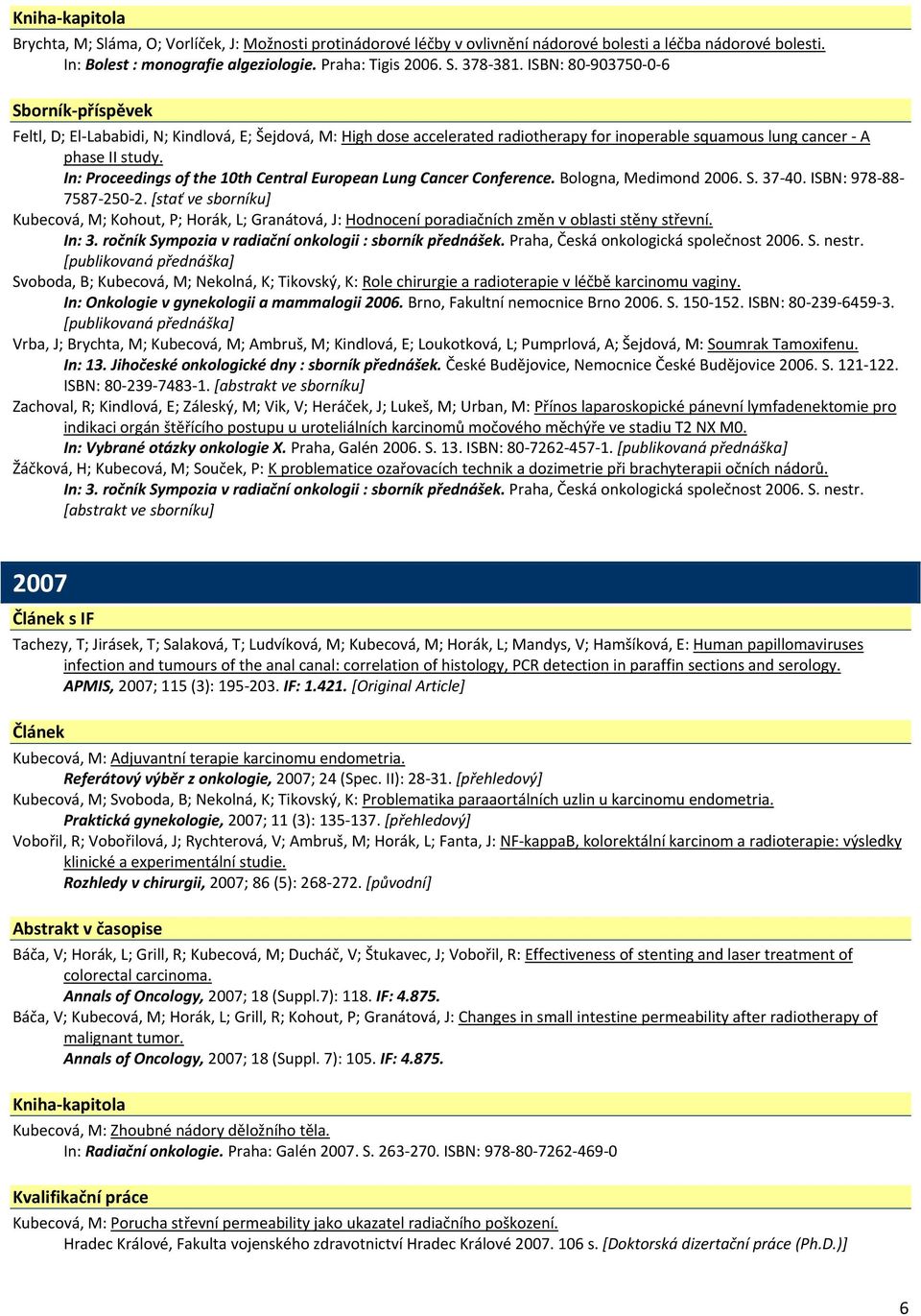 Kniha-kapitola

Brychta, M; Sláma, O; Vorlíček, J: Možnosti protinádorové léčby v ovlivnění nádorové bolesti a léčba nádorové bolesti. In: Bolest : monografie algeziologie. Praha: Tigis 2006. S. 378-381. ISBN: 80-903750-0-6

Sborník-příspěvek

Feltl, D; El-Lababidi, N; Kindlová, E; Šejdová, M: High dose accelerated radiotherapy for inoperable squamous lung cancer - A phase II study. In: Proceedings of the 10th Central European Lung Cancer Conference. Bologna, Medimond 2006. S. 37-40. ISBN: 978-88-7587-250-2. [stať ve sborníku]

Kubecová, M; Kohout, P; Horák, L; Granátová, J: Hodnocení poradiačních změn v oblasti stěny střevní. In: 3. ročník Sympozia v radiační onkologii : sborník přednášek. Praha, Česká onkologická společnost 2006. S. nestr. [publikovaná přednáška]

Svoboda, B; Kubecová, M; Nekolná, K; Tikovský, K: Role chirurgie a radioterapie v léčbě karcinomu vaginy. In: Onkologie v gynekologii a mammalogii 2006. Brno, Fakultní nemocnice Brno 2006. S. 150-152. ISBN: 80-239-6459-3. [publikovaná přednáška]

Vrba, J; Brychta, M; Kubecová, M; Ambruš, M; Kindlová, E; Loukotková, L; Pumprlová, A; Šejdová, M: Soumrak Tamoxifenu. In: 13. Jihočeské onkologické dny : sborník přednášek. České Budějovice, Nemocnice České Budějovice 2006. S. 121-122. ISBN: 80-239-7483-1. [abstrakt ve sborníku]

Zachoval, R; Kindlová, E; Záleský, M; Vik, V; Heráček, J; Lukeš, M; Urban, M: Přínos laparoskopické pánevní lymfadenektomie pro indikaci orgán štěřícího postupu u uroteliálních karcinomů močového měchýře ve stadiu T2 NX M0. In: Vybrané otázky onkologie X. Praha, Galén 2006. S. 13. ISBN: 80-7262-457-1. [publikovaná přednáška]

Žáčková, H; Kubecová, M; Souček, P: K problematice ozařovacích technik a dozimetrie při brachyterapii očních nádorů. In: 3. ročník Sympozia v radiační onkologii : sborník přednášek. Praha, Česká onkologická společnost 2006. S. nestr. [abstrakt ve sborníku]

2007

Článek s IF

Tachezy, T; Jirásek, T; Salaková, T; Ludvíková, M; Kubecová, M; Horák, L; Mandys, V; Hamšíková, E: Human papillomaviruses infection and tumours of the anal canal: correlation of histology, PCR detection in paraffin sections and serology. APMIS, 2007; 115 (3): 195-203. IF: 1.421. [Original Article]

Článek

Kubecová, M: Adjuvantní terapie karcinomu endometria. Referátový výběr z onkologie, 2007; 24 (Spec. II): 28-31. [přehledový]

Kubecová, M; Svoboda, B; Nekolná, K; Tikovský, K: Problematika paraaortálních uzlin u karcinomu endometria. Praktická gynekologie, 2007; 11 (3): 135-137. [přehledový]

Vobořil, R; Vobořilová, J; Rychterová, V; Ambruš, M; Horák, L; Fanta, J: NF-kappaB, kolorektální karcinom a radioterapie: výsledky klinické a experimentální studie. Rozhledy v chirurgii, 2007; 86 (5): 268-272. [původní]

Abstrakt v časopise

Báča, V; Horák, L; Grill, R; Kubecová, M; Ducháč, V; Štukavec, J; Vobořil, R: Effectiveness of stenting and laser treatment of colorectal carcinoma. Annals of Oncology, 2007; 18 (Suppl.7): 118. IF: 4.875.

Báča, V; Kubecová, M; Horák, L; Grill, R; Kohout, P; Granátová, J: Changes in small intestine permeability after radiotherapy of malignant tumor. Annals of Oncology, 2007; 18 (Suppl. 7): 105. IF: 4.875.

Kniha-kapitola

Kubecová, M: Zhoubné nádory děložního těla. In: Radiační onkologie. Praha: Galén 2007. S. 263-270. ISBN: 978-80-7262-469-0

Kvalifikační práce

Kubecová, M: Porucha střevní permeability jako ukazatel radiačního poškození. Hradec Králové, Fakulta vojenského zdravotnictví Hradec Králové 2007. 106 s. [Doktorská dizertační práce (Ph.D.)]

6